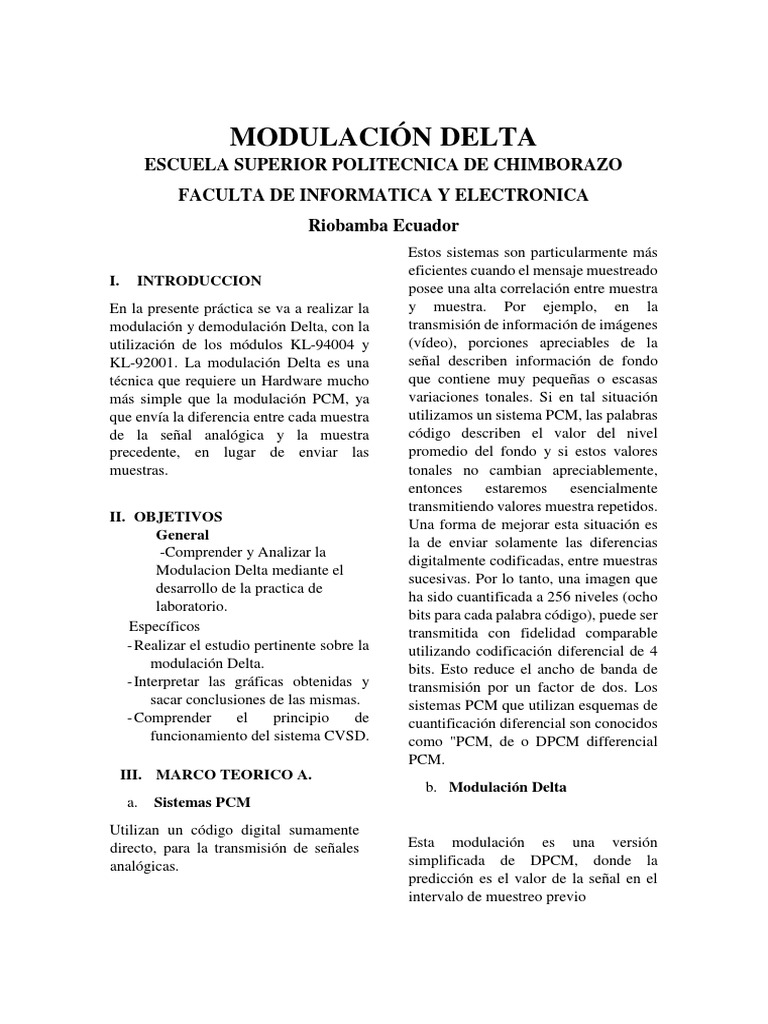 MODULACIÓN DELTA

ESCUELA SUPERIOR POLITECNICA DE CHIMBORAZO

FACULTA DE INFORMATICA Y ELECTRONICA

Riobamba Ecuador

I. INTRODUCCION

En la presente práctica se va a realizar la modulación y demodulación Delta, con la utilización de los módulos KL-94004 y KL-92001. La modulación Delta es una técnica que requiere un Hardware mucho más simple que la modulación PCM, ya que envía la diferencia entre cada muestra de la señal analógica y la muestra precedente, en lugar de enviar las muestras.

II. OBJETIVOS

General

-Comprender y Analizar la Modulacion Delta mediante el desarrollo de la practica de laboratorio.

Específicos

- Realizar el estudio pertinente sobre la modulación Delta.
- Interpretar las gráficas obtenidas y sacar conclusiones de las mismas.
- Comprender el principio de funcionamiento del sistema CVSD.

III. MARCO TEORICO A.

a. Sistemas PCM

Utilizan un código digital sumamente directo, para la transmisión de señales analógicas.

Estos sistemas son particularmente más eficientes cuando el mensaje muestreado posee una alta correlación entre muestra y muestra. Por ejemplo, en la transmisión de información de imágenes (vídeo), porciones apreciables de la señal describen información de fondo que contiene muy pequeñas o escasas variaciones tonales. Si en tal situación utilizamos un sistema PCM, las palabras código describen el valor del nivel promedio del fondo y si estos valores tonales no cambian apreciablemente, entonces estaremos esencialmente transmitiendo valores muestra repetidos. Una forma de mejorar esta situación es la de enviar solamente las diferencias digitalmente codificadas, entre muestras sucesivas. Por lo tanto, una imagen que ha sido cuantificada a 256 niveles (ocho bits para cada palabra código), puede ser transmitida con fidelidad comparable utilizando codificación diferencial de 4 bits. Esto reduce el ancho de banda de transmisión por un factor de dos. Los sistemas PCM que utilizan esquemas de cuantificación diferencial son conocidos como "PCM, de o DPCM differencial PCM.

b. Modulación Delta

Esta modulación es una versión simplificada de DPCM, donde la predicción es el valor de la señal en el intervalo de muestreo previo